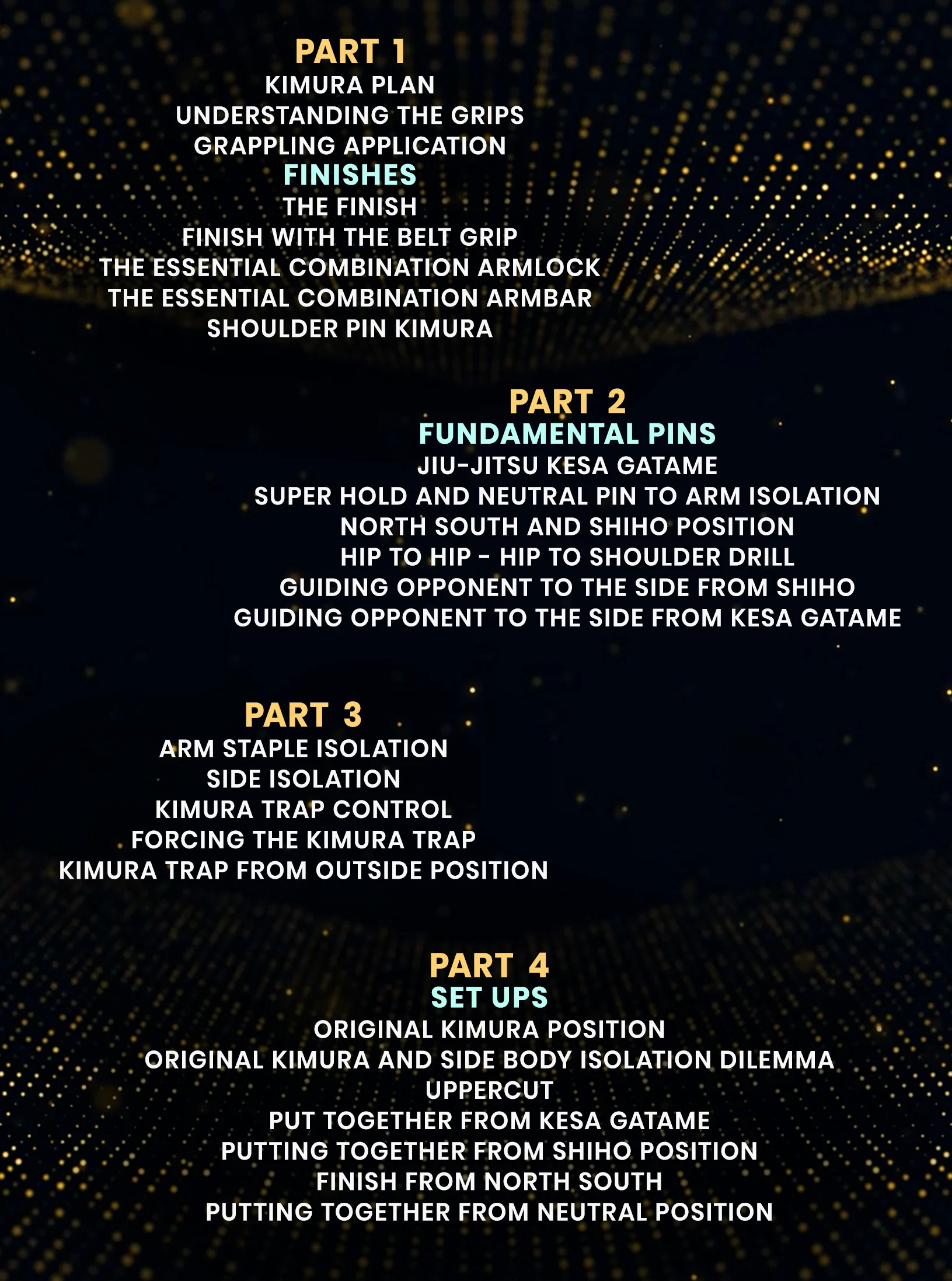 PART 1
KIMURA PLAN
UNDERSTANDING THE GRIPS
GRAPPLING APPLICATION
FINISHES
THE FINISH
FINISH WITH THE BELT GRIP
THE ESSENTIAL COMBINATION ARMLOCK
THE ESSENTIAL COMBINATION ARMBAR
SHOULDER PIN KIMURA

PART 2
FUNDAMENTAL PINS
JIU-JITSU KESA GATAME
SUPER HOLD AND NEUTRAL PIN TO ARM ISOLATION
NORTH SOUTH AND SHIHO POSITION
HIP TO HIP - HIP TO SHOULDER DRILL
GUIDING OPPONENT TO THE SIDE FROM SHIHO
GUIDING OPPONENT TO THE SIDE FROM KESA GATAME

PART 3
ARM STAPLE ISOLATION
SIDE ISOLATION
KIMURA TRAP CONTROL
FORCING THE KIMURA TRAP
KIMURA TRAP FROM OUTSIDE POSITION

PART 4
SET UPS
ORIGINAL KIMURA POSITION
ORIGINAL KIMURA AND SIDE BODY ISOLATION DILEMMA
UPPERCUT
PUT TOGETHER FROM KESA GATAME
PUTTING TOGETHER FROM SHIHO POSITION
FINISH FROM NORTH SOUTH
PUTTING TOGETHER FROM NEUTRAL POSITION